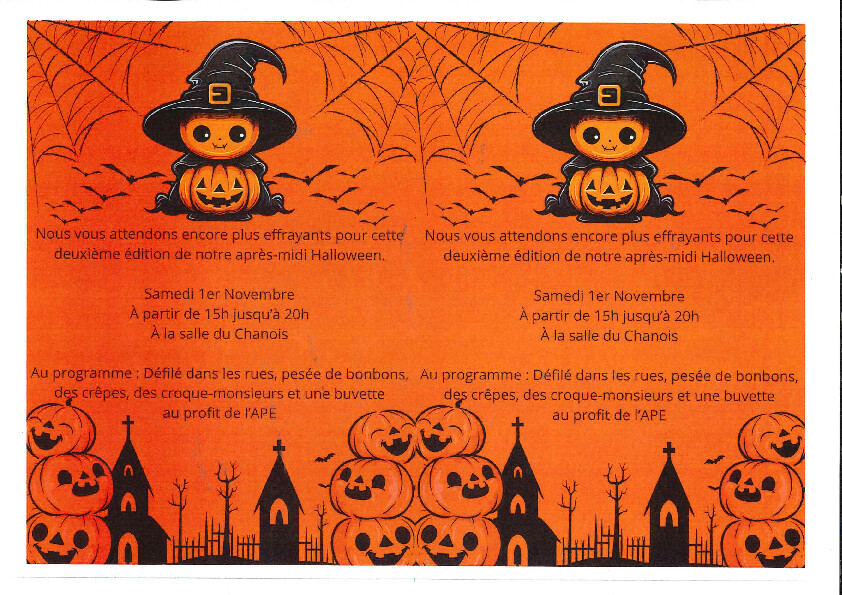 Nous vous attendons encore plus effrayants pour cette deuxième édition de notre après-midi Halloween.

Samedi 1er Novembre
À partir de 15h jusqu'à 20h
À la salle du Chanois

Au programme : Défilé dans les rues, pesée de bonbons, des crêpes, des croque-monsieurs et une buvette au profit de l'APE

Nous vous attendons encore plus effrayants pour cette deuxième édition de notre après-midi Halloween.

Samedi 1er Novembre
À partir de 15h jusqu'à 20h
À la salle du Chanois

Au programme : Défilé dans les rues, pesée de bonbons, des crêpes, des croque-monsieurs et une buvette au profit de l'APE